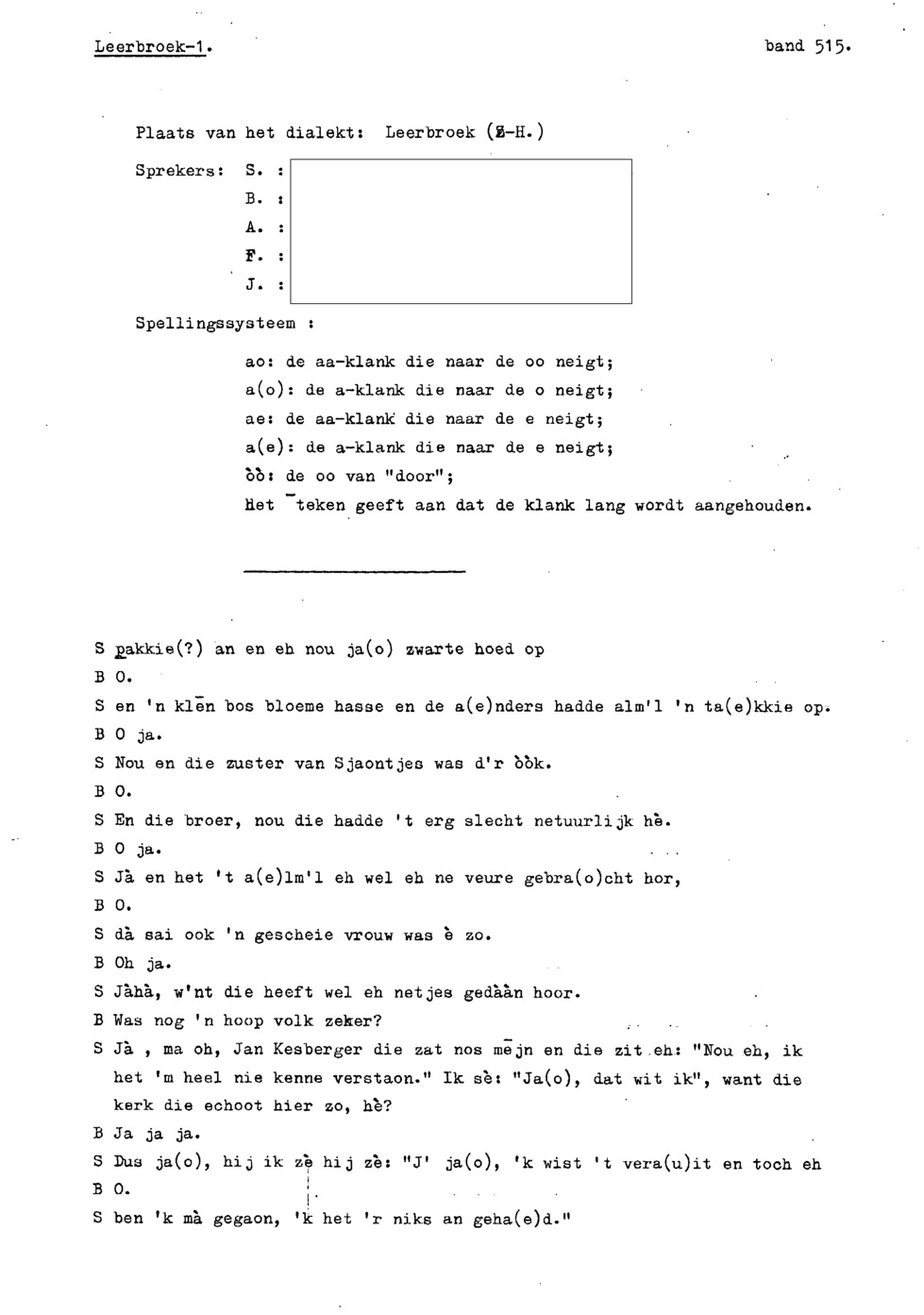 Leerbroek-1.                                                    band 515.

Plaats van het dialekt: Leerbroek (Z-H.)

Sprekers: S. :
B. :
A. :
F. :
J. :

Spellingssysteem :

ao: de aa-klank die naar de oo neigt;
a(o): de a-klank die naar de o neigt;
ae: de aa-klank die naar de e neigt;
a(e): de a-klank die naar de e neigt;
òò: de oo van "door";
Het ¯teken geeft aan dat de klank lang wordt aangehouden.

S pakkie(?) an en eh nou ja(o) zwarte hoed op
B O.
S en 'n klēn bos bloeme hasse en de a(e)nders hadde alm'l 'n ta(e)kkie op.
B O ja.
S Nou en die zuster van Sjaontjes was d'r òòk.
B O.
S En die broer, nou die hadde 't erg slecht netuurlijk hè.
B O ja.
S Jà en het 't a(e)lm'l eh wel eh ne veure gebra(o)cht hor,
B O.
S dà sai ook 'n gescheie vrouw was è zo.
B Oh ja.
S Jàhà, w'nt die heeft wel eh netjes gedààn hoor.
B Was nog 'n hoop volk zeker?
S Jà , ma oh, Jan Kesberger die zat nos mējn en die zit eh: "Nou eh, ik het 'm heel nie kenne verstaon." Ik sè: "Ja(o), dat wit ik", want die kerk die echoot hier zo, hè?
B Ja ja ja.
S Dus ja(o), hij ik zè hij zè: "J' ja(o), 'k wist 't vera(u)it en toch eh
B O.
S ben 'k mà gegaon, 'k het 'r niks an geha(e)d."